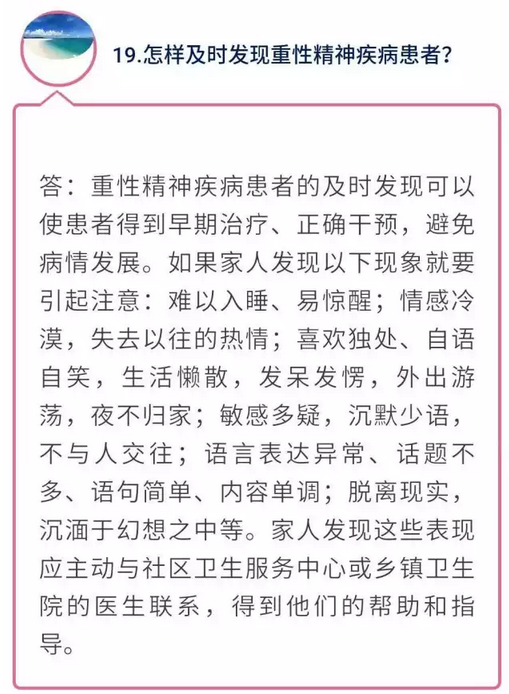 19.怎样及时发现重性精神疾病患者?

答：重性精神疾病患者的及时发现可以使患者得到早期治疗、正确干预，避免病情发展。如果家人发现以下现象就要引起注意：难以入睡、易惊醒；情感冷漠，失去以往的热情；喜欢独处、自语自笑，生活懒散，发呆发愣，外出游荡，夜不归家；敏感多疑，沉默少语，不与人交往；语言表达异常、话题不多、语句简单、内容单调；脱离现实，沉湎于幻想之中等。家人发现这些表现应主动与社区卫生服务中心或乡镇卫生院的医生联系，得到他们的帮助和指导。